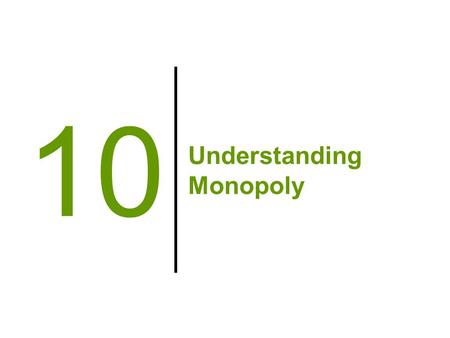 10

Understanding Monopoly